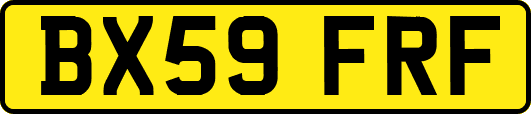 BX59 FRF